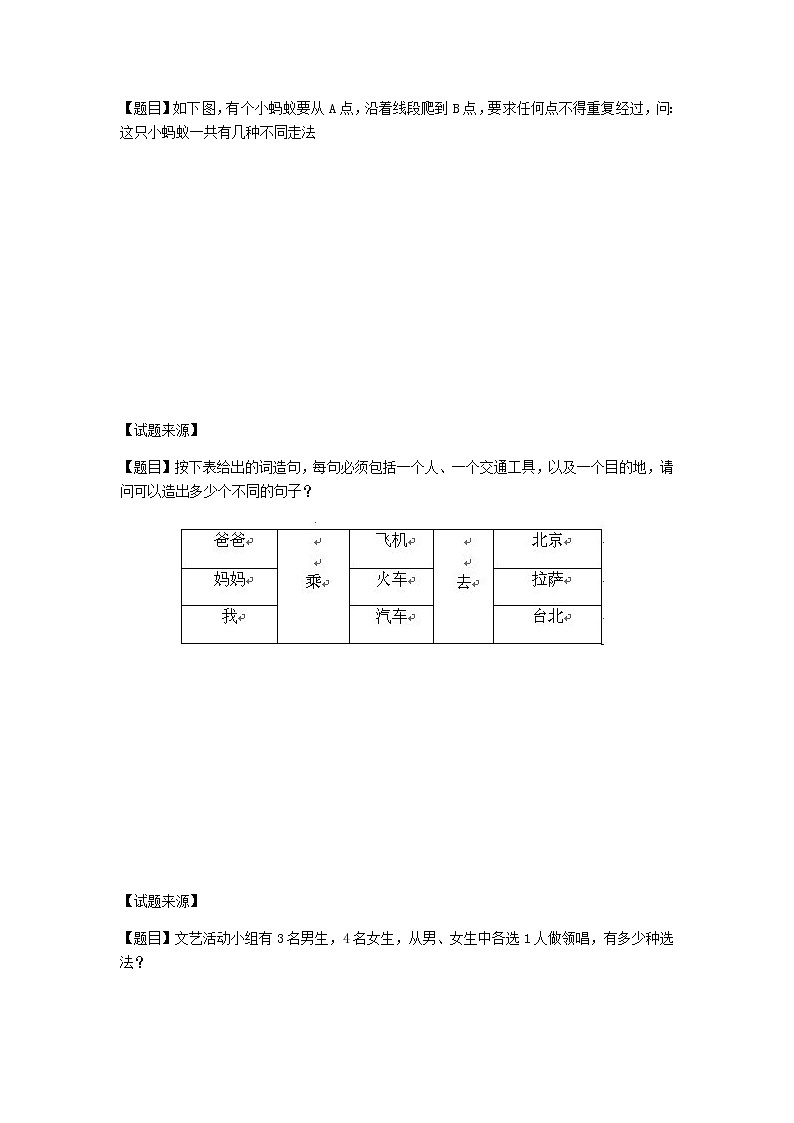 【题目】如下图，有个小蚂蚁要从 A 点，沿着线段爬到 B 点，要求任何点不得重复经过，问:这只小蚂蚁一共有几种不同走法

【试题来源】

【题目】按下表给出的词造句，每句必须包括一个人、一个交通工具，以及一个目的地，请问可以造出多少个不同的句子？

| 爸爸 | 乘 | 飞机 | 去 | 北京 |
|---|---|---|---|---|
| 妈妈 | | 火车 | | 拉萨 |
| 我 | | 汽车 | | 台北 |

【试题来源】

【题目】文艺活动小组有 3 名男生，4 名女生，从男、女生中各选 1 人做领唱，有多少种选法？